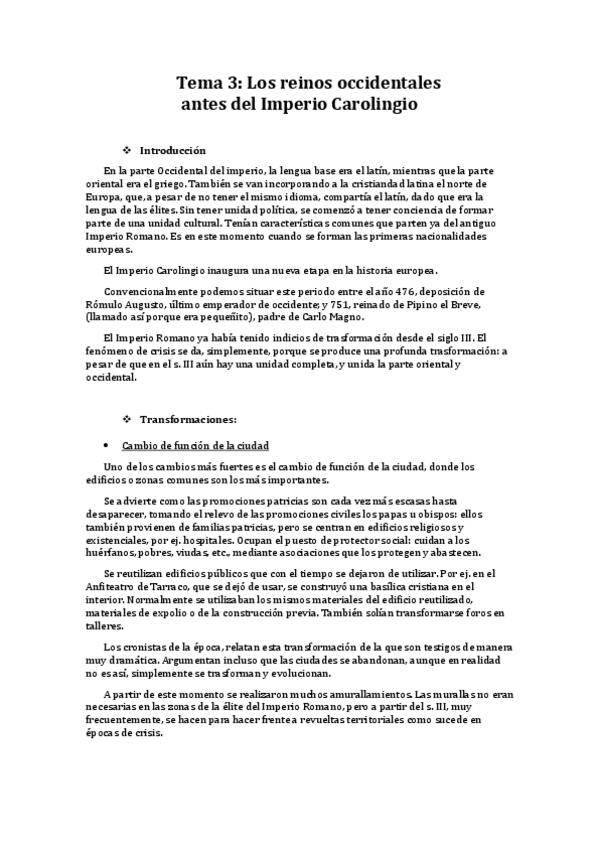 Tema 3: Los reinos occidentales antes del Imperio Carolingio

❖ Introducción

En la parte Occidental del imperio, la lengua base era el latín, mientras que la parte oriental era el griego. También se van incorporando a la cristiandad latina el norte de Europa, que, a pesar de no tener el mismo idioma, compartía el latín, dado que era la lengua de las élites. Sin tener unidad política, se comenzó a tener conciencia de formar parte de una unidad cultural. Tenían características comunes que parten ya del antiguo Imperio Romano. Es en este momento cuando se forman las primeras nacionalidades europeas.

El Imperio Carolingio inaugura una nueva etapa en la historia europea.

Convencionalmente podemos situar este periodo entre el año 476, deposición de Rómulo Augusto, último emperador de occidente; y 751, reinado de Pipino el Breve, (llamado así porque era pequeñito), padre de Carlo Magno.

El Imperio Romano ya había tenido indicios de trasformación desde el siglo III. El fenómeno de crisis se da, simplemente, porque se produce una profunda trasformación: a pesar de que en el s. III aún hay una unidad completa, y unida la parte oriental y occidental.

❖ Transformaciones:

• Cambio de función de la ciudad

Uno de los cambios más fuertes es el cambio de función de la ciudad, donde los edificios o zonas comunes son los más importantes.

Se advierte como las promociones patricias son cada vez más escasas hasta desaparecer, tomando el relevo de las promociones civiles los papas u obispos: ellos también provienen de familias patricias, pero se centran en edificios religiosos y existenciales, por ej. hospitales. Ocupan el puesto de protector social: cuidan a los huérfanos, pobres, viudas, etc., mediante asociaciones que los protegen y abastecen.

Se reutilizan edificios públicos que con el tiempo se dejaron de utilizar. Por ej. en el Anfiteatro de Tarraco, que se dejó de usar, se construyó una basílica cristiana en el interior. Normalmente se utilizaban los mismos materiales del edificio reutilizado, materiales de expolio o de la construcción previa. También solían transformarse foros en talleres.

Los cronistas de la época, relatan esta transformación de la que son testigos de manera muy dramática. Argumentan incluso que las ciudades se abandonan, aunque en realidad no es así, simplemente se trasforman y evolucionan.

A partir de este momento se realizaron muchos amurallamientos. Las murallas no eran necesarias en las zonas de la élite del Imperio Romano, pero a partir del s. III, muy frecuentemente, se hacen para hacer frente a revueltas territoriales como sucede en épocas de crisis.